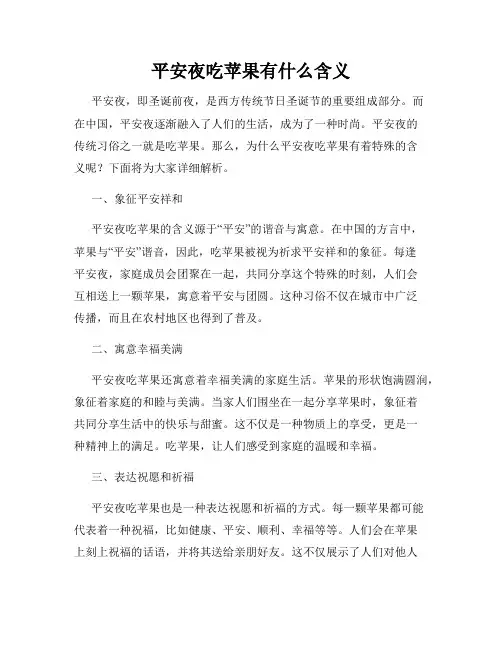 平安夜吃苹果有什么含义

平安夜，即圣诞前夜，是西方传统节日圣诞节的重要组成部分。而在中国，平安夜逐渐融入了人们的生活，成为了一种时尚。平安夜的传统习俗之一就是吃苹果。那么，为什么平安夜吃苹果有着特殊的含义呢？下面将为大家详细解析。

一、象征平安祥和

平安夜吃苹果的含义源于“平安”的谐音与寓意。在中国的方言中，苹果与“平安”谐音，因此，吃苹果被视为祈求平安祥和的象征。每逢平安夜，家庭成员会团聚在一起，共同分享这个特殊的时刻，人们会互相送上一颗苹果，寓意着平安与团圆。这种习俗不仅在城市中广泛传播，而且在农村地区也得到了普及。

二、寓意幸福美满

平安夜吃苹果还寓意着幸福美满的家庭生活。苹果的形状饱满圆润，象征着家庭的和睦与美满。当家人们围坐在一起分享苹果时，象征着共同分享生活中的快乐与甜蜜。这不仅是一种物质上的享受，更是一种精神上的满足。吃苹果，让人们感受到家庭的温暖和幸福。

三、表达祝愿和祈福

平安夜吃苹果也是一种表达祝愿和祈福的方式。每一颗苹果都可能代表着一种祝福，比如健康、平安、顺利、幸福等等。人们会在苹果上刻上祝福的话语，并将其送给亲朋好友。这不仅展示了人们对他人